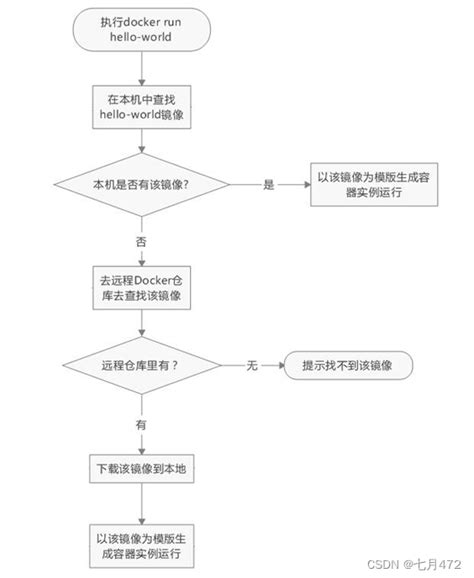 执行docker run hello-world

在本机中查找 hello-world镜像

本机是否有该镜像?

是

以该镜像为模版生成容器实例运行

否

去远程Docker仓库去查找该镜像

远程仓库里有？

无

提示找不到该镜像

有

下载该镜像到本地

以该镜像为模版生成容器实例运行

CSDN @七月472